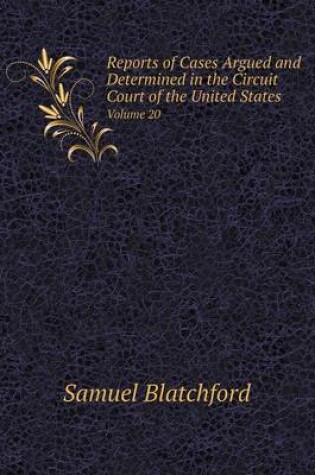 Reports of Cases Argued and Determined in the Circuit Court of the United States
Volume 20

Samuel Blatchford